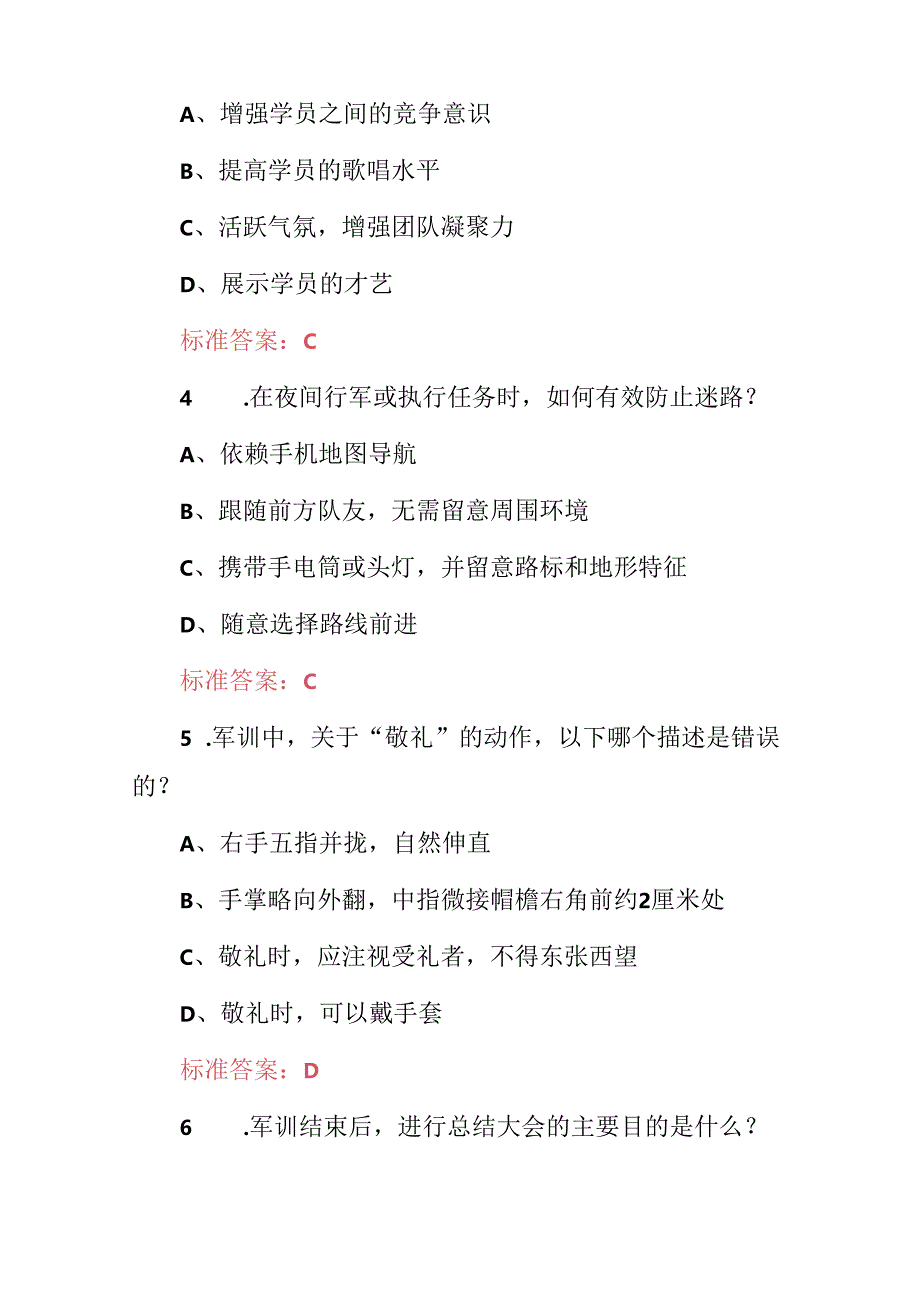 A、增强学员之间的竞争意识

B、提高学员的歌唱水平

C、活跃气氛，增强团队凝聚力

D、展示学员的才艺

标准答案：C

4　.在夜间行军或执行任务时，如何有效防止迷路？

A、依赖手机地图导航

B、跟随前方队友，无需留意周围环境

C、携带手电筒或头灯，并留意路标和地形特征

D、随意选择路线前进

标准答案：C

5 .军训中，关于“敬礼”的动作，以下哪个描述是错误的？

A、右手五指并拢，自然伸直

B、手掌略向外翻，中指微接帽檐右角前约2厘米处

C、敬礼时，应注视受礼者，不得东张西望

D、敬礼时，可以戴手套

标准答案：D

6　.军训结束后，进行总结大会的主要目的是什么？